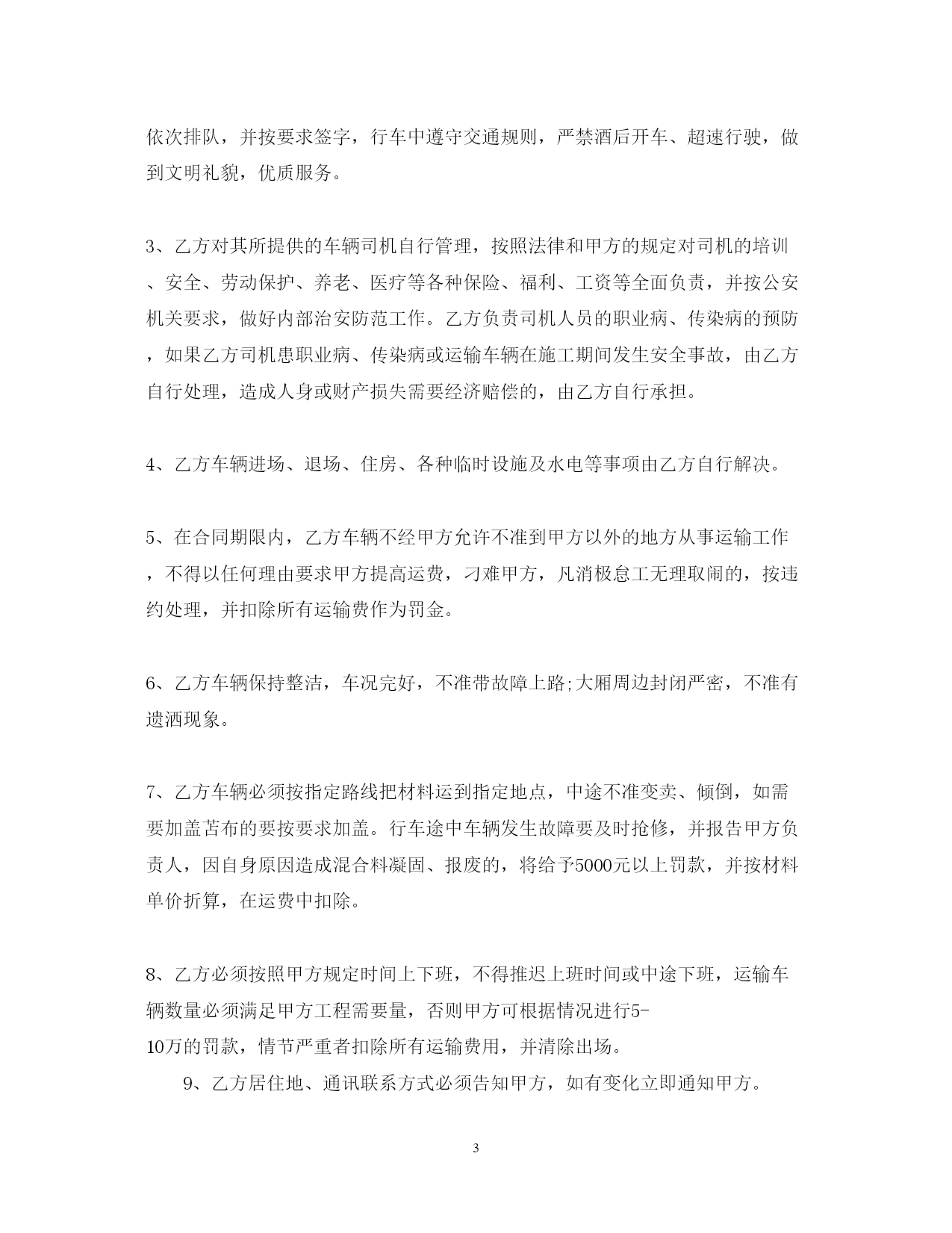 依次排队，并按要求签字，行车中遵守交通规则，严禁酒后开车、超速行驶，做到文明礼貌，优质服务。

3、乙方对其所提供的车辆司机自行管理，按照法律和甲方的规定对司机的培训、安全、劳动保护、养老、医疗等各种保险、福利、工资等全面负责，并按公安机关要求，做好内部治安防范工作。乙方负责司机人员的职业病、传染病的预防，如果乙方司机患职业病、传染病或运输车辆在施工期间发生安全事故，由乙方自行处理，造成人身或财产损失需要经济赔偿的，由乙方自行承担。

4、乙方车辆进场、退场、住房、各种临时设施及水电等事项由乙方自行解决。

5、在合同期限内，乙方车辆不经甲方允许不准到甲方以外的地方从事运输工作，不得以任何理由要求甲方提高运费，刁难甲方，凡消极怠工无理取闹的，按违约处理，并扣除所有运输费作为罚金。

6、乙方车辆保持整洁，车况完好，不准带故障上路;大厢周边封闭严密，不准有遗洒现象。

7、乙方车辆必须按指定路线把材料运到指定地点，中途不准变卖、倾倒，如需要加盖苫布的要按要求加盖。行车途中车辆发生故障要及时抢修，并报告甲方负责人，因自身原因造成混合料凝固、报废的，将给予5000元以上罚款，并按材料单价折算，在运费中扣除。

8、乙方必须按照甲方规定时间上下班，不得推迟上班时间或中途下班，运输车辆数量必须满足甲方工程需要量，否则甲方可根据情况进行5-10万的罚款，情节严重者扣除所有运输费用，并清除出场。

9、乙方居住地、通讯联系方式必须告知甲方，如有变化立即通知甲方。

3